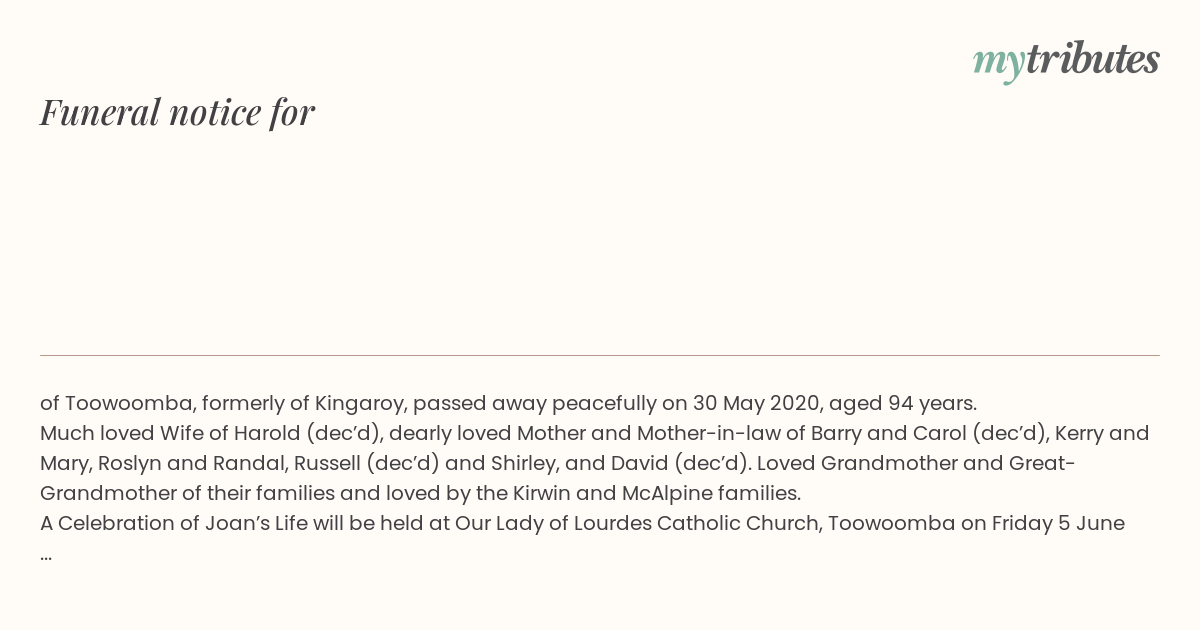 mytributes

Funeral notice for

of Toowoomba, formerly of Kingaroy, passed away peacefully on 30 May 2020, aged 94 years.

Much loved Wife of Harold (dec'd), dearly loved Mother and Mother-in-law of Barry and Carol (dec'd), Kerry and Mary, Roslyn and Randal, Russell (dec'd) and Shirley, and David (dec'd). Loved Grandmother and Great-Grandmother of their families and loved by the Kirwin and McAlpine families.

A Celebration of Joan's Life will be held at Our Lady of Lourdes Catholic Church, Toowoomba on Friday 5 June ...